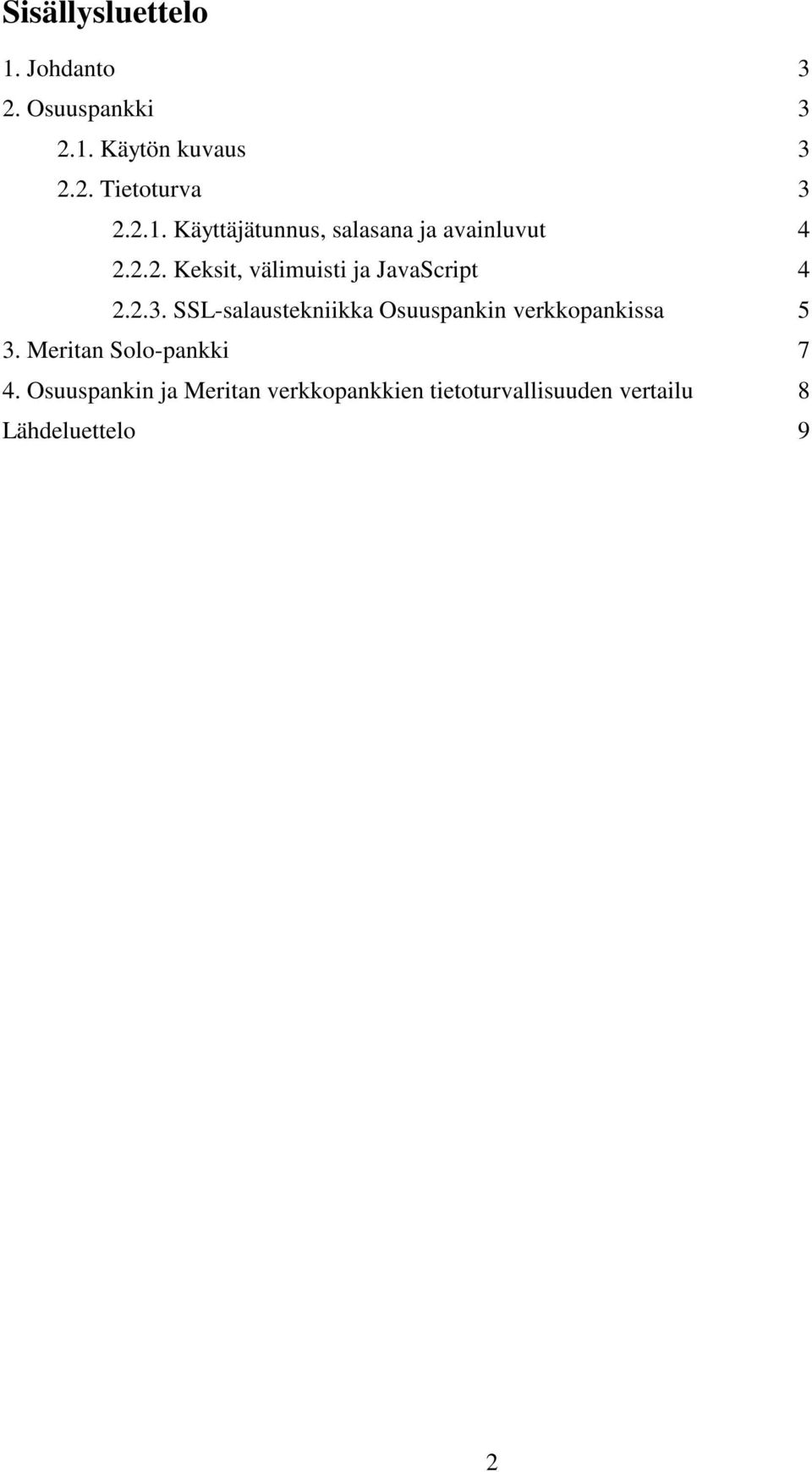 Sisällysluettelo

1. Johdanto 3

2. Osuuspankki 3

2.1. Käytön kuvaus 3

2.2. Tietoturva 3

2.2.1. Käyttäjätunnus, salasana ja avainluvut 4

2.2.2. Keksit, välimuisti ja JavaScript 4

2.2.3. SSL-salaustekniikka Osuuspankin verkkopankissa 5

3. Meritan Solo-pankki 7

4. Osuuspankin ja Meritan verkkopankkien tietoturvallisuuden vertailu 8

Lähdeluettelo 9

2